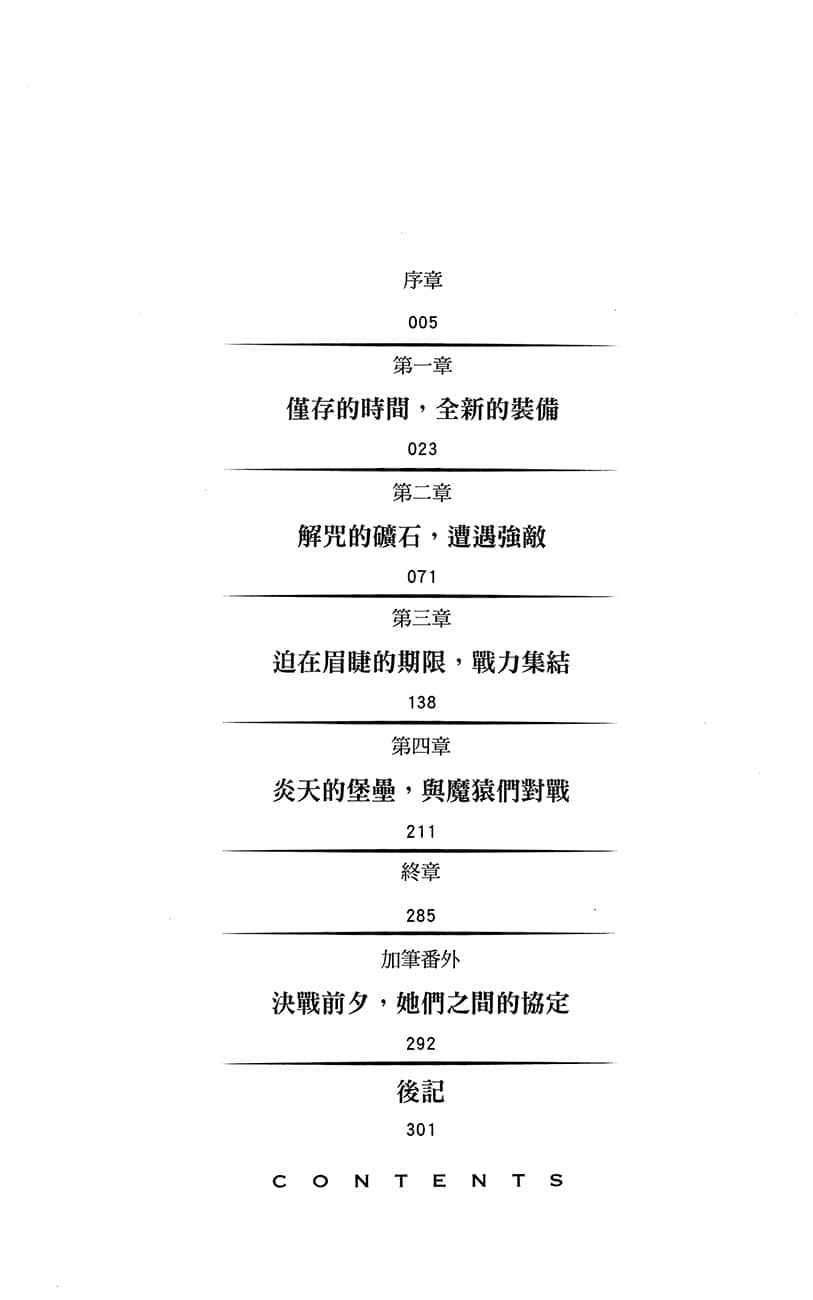 序章

005

第一章

僅存的時間，全新的裝備

023

第二章

解咒的礦石，遭遇強敵

071

第三章

迫在眉睫的期限，戰力集結

138

第四章

炎天的堡壘，與魔猿們對戰

211

終章

285

加筆番外

決戰前夕，她們之間的協定

292

後記

301

CONTENTS